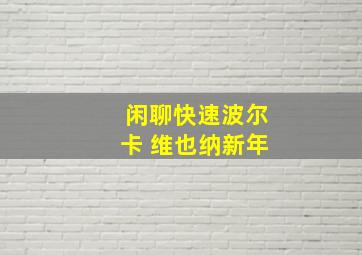 闲聊快速波尔卡 维也纳新年